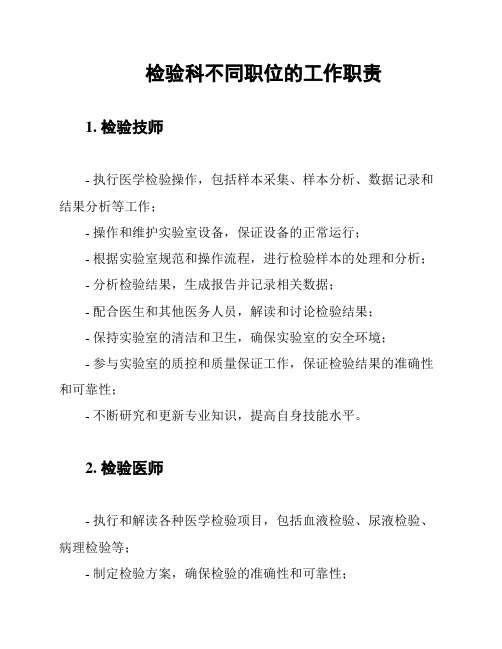 检验科不同职位的工作职责

1. 检验技师

- 执行医学检验操作，包括样本采集、样本分析、数据记录和结果分析等工作；

- 操作和维护实验室设备，保证设备的正常运行；

- 根据实验室规范和操作流程，进行检验样本的处理和分析；

- 分析检验结果，生成报告并记录相关数据；

- 配合医生和其他医务人员，解读和讨论检验结果；

- 保持实验室的清洁和卫生，确保实验室的安全环境；

- 参与实验室的质控和质量保证工作，保证检验结果的准确性和可靠性；

- 不断研究和更新专业知识，提高自身技能水平。

2. 检验医师

- 执行和解读各种医学检验项目，包括血液检验、尿液检验、病理检验等；

- 制定检验方案，确保检验的准确性和可靠性；